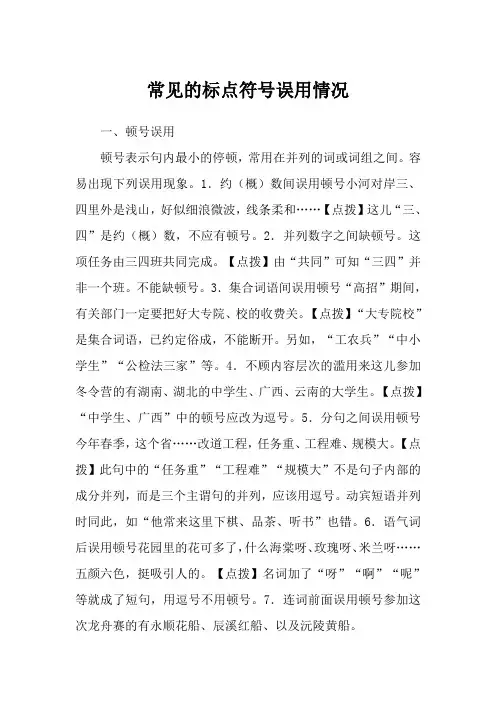 常见的标点符号误用情况

一、顿号误用

顿号表示句内最小的停顿，常用在并列的词或词组之间。容易出现下列误用现象。1．约（概）数间误用顿号小河对岸三、四里外是浅山，好似细浪微波，线条柔和……【点拨】这儿“三、四”是约（概）数，不应有顿号。2．并列数字之间缺顿号。这项任务由三四班共同完成。【点拨】由“共同”可知“三四”并非一个班。不能缺顿号。3．集合词语间误用顿号“高招”期间，有关部门一定要把好大专院、校的收费关。【点拨】“大专院校”是集合词语，已约定俗成，不能断开。另如，“工农兵”“中小学生”“公检法三家”等。4．不顾内容层次的滥用来这儿参加冬令营的有湖南、湖北的中学生、广西、云南的大学生。【点拨】“中学生、广西”中的顿号应改为逗号。5．分句之间误用顿号今年春季，这个省……改道工程，任务重、工程难、规模大。【点拨】此句中的“任务重”“工程难”“规模大”不是句子内部的成分并列，而是三个主谓句的并列，应该用逗号。动宾短语并列时同此，如“他常来这里下棋、品茶、听书”也错。6．语气词后误用顿号花园里的花可多了，什么海棠呀、玫瑰呀、米兰呀……五颜六色，挺吸引人的。【点拨】名词加了“呀”“啊”“呢”等就成了短句，用逗号不用顿号。7．连词前面误用顿号参加这次龙舟赛的有永顺花船、辰溪红船、以及沅陵黄船。